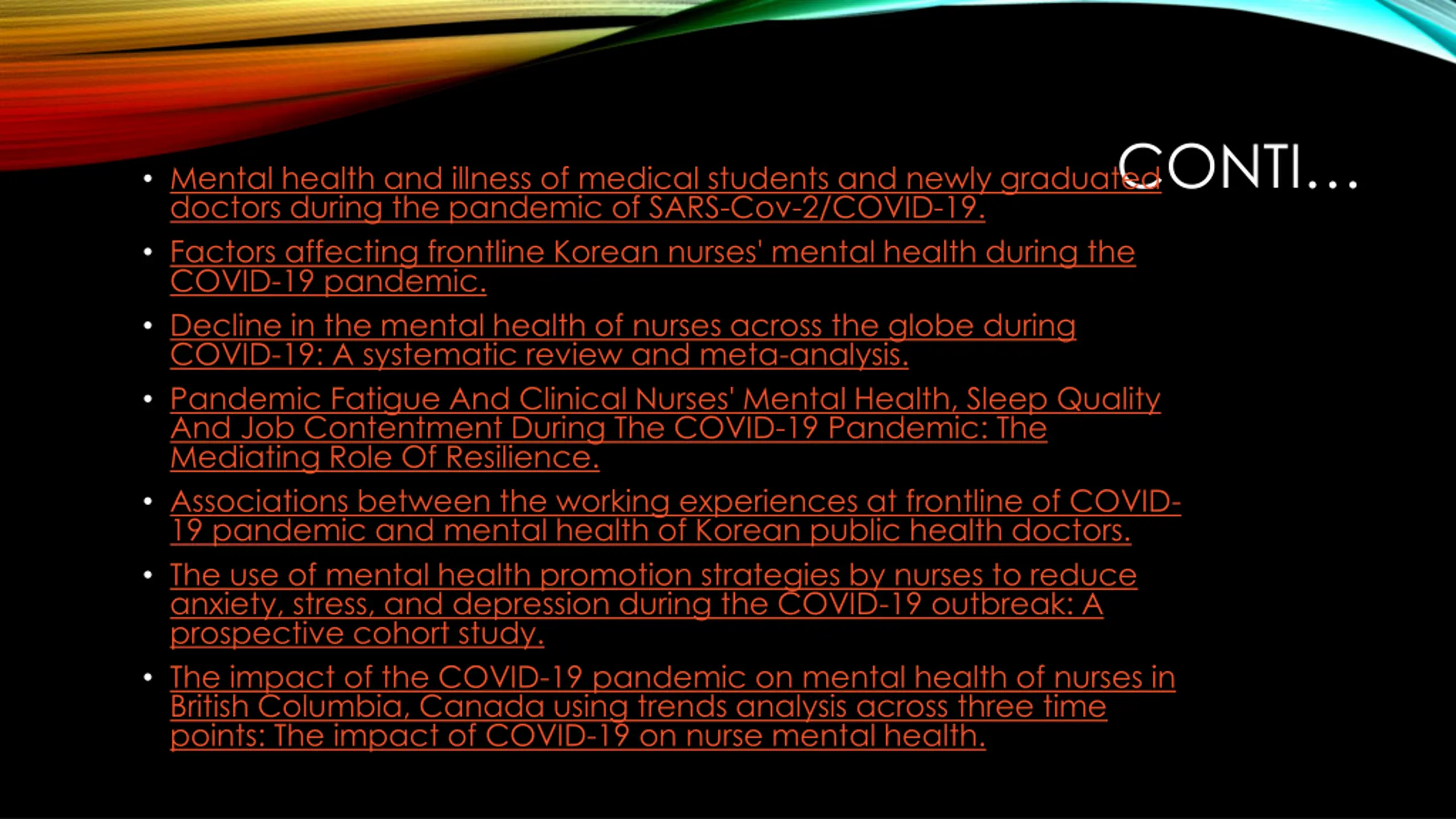 CONTI…

• Mental health and illness of medical students and newly graduated doctors during the pandemic of SARS-Cov-2/COVID-19.

• Factors affecting frontline Korean nurses' mental health during the COVID-19 pandemic.

• Decline in the mental health of nurses across the globe during COVID-19: A systematic review and meta-analysis.

• Pandemic Fatigue And Clinical Nurses' Mental Health, Sleep Quality And Job Contentment During The COVID-19 Pandemic: The Mediating Role Of Resilience.

• Associations between the working experiences at frontline of COVID-19 pandemic and mental health of Korean public health doctors.

• The use of mental health promotion strategies by nurses to reduce anxiety, stress, and depression during the COVID-19 outbreak: A prospective cohort study.

• The impact of the COVID-19 pandemic on mental health of nurses in British Columbia, Canada using trends analysis across three time points: The impact of COVID-19 on nurse mental health.